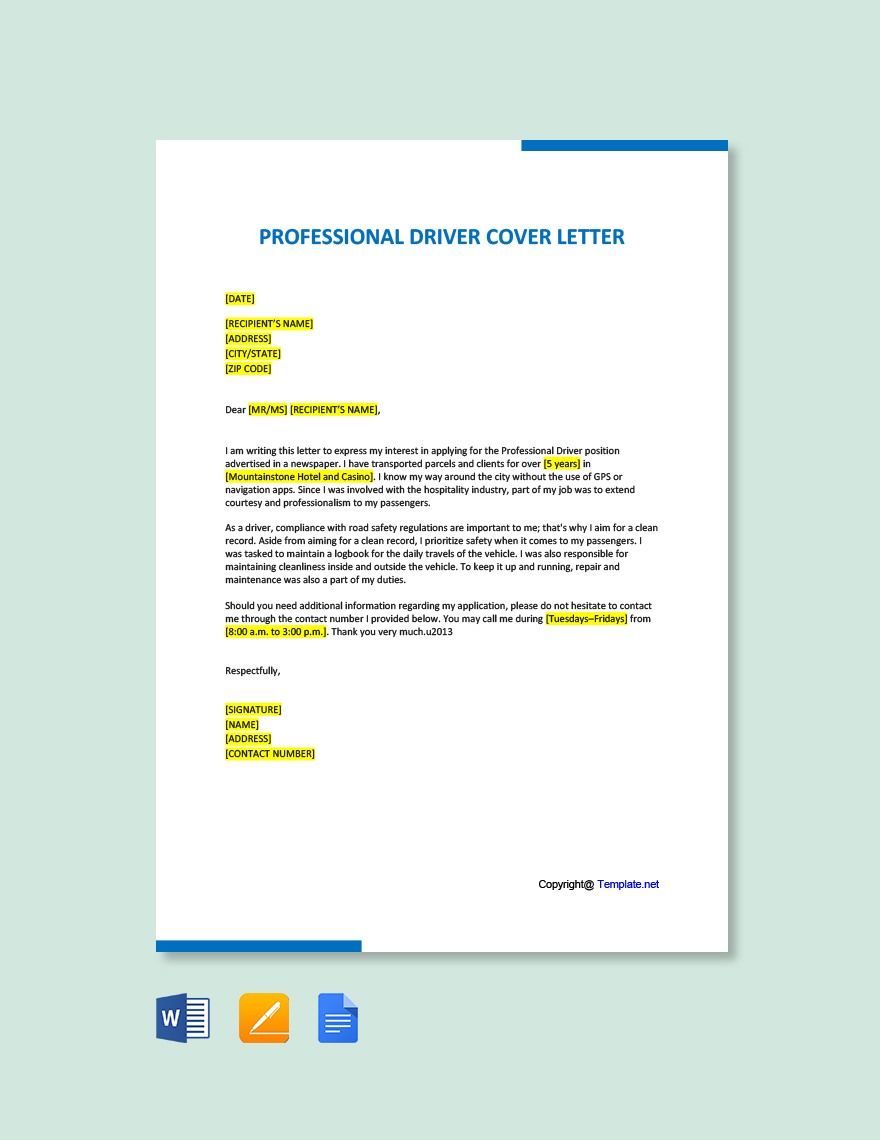 PROFESSIONAL DRIVER COVER LETTER

[DATE]

[RECIPIENT'S NAME]
[ADDRESS]
[CITY/STATE]
[ZIP CODE]

Dear [MR/MS] [RECIPIENT'S NAME],

I am writing this letter to express my interest in applying for the Professional Driver position advertised in a newspaper. I have transported parcels and clients for over [5 years] in [Mountainstone Hotel and Casino]. I know my way around the city without the use of GPS or navigation apps. Since I was involved with the hospitality industry, part of my job was to extend courtesy and professionalism to my passengers.

As a driver, compliance with road safety regulations are important to me; that's why I aim for a clean record. Aside from aiming for a clean record, I prioritize safety when it comes to my passengers. I was tasked to maintain a logbook for the daily travels of the vehicle. I was also responsible for maintaining cleanliness inside and outside the vehicle. To keep it up and running, repair and maintenance was also a part of my duties.

Should you need additional information regarding my application, please do not hesitate to contact me through the contact number I provided below. You may call me during [Tuesdays–Fridays] from [8:00 a.m. to 3:00 p.m.]. Thank you very much.u2013

Respectfully,

[SIGNATURE]
[NAME]
[ADDRESS]
[CONTACT NUMBER]

Copyright@ Template.net

W